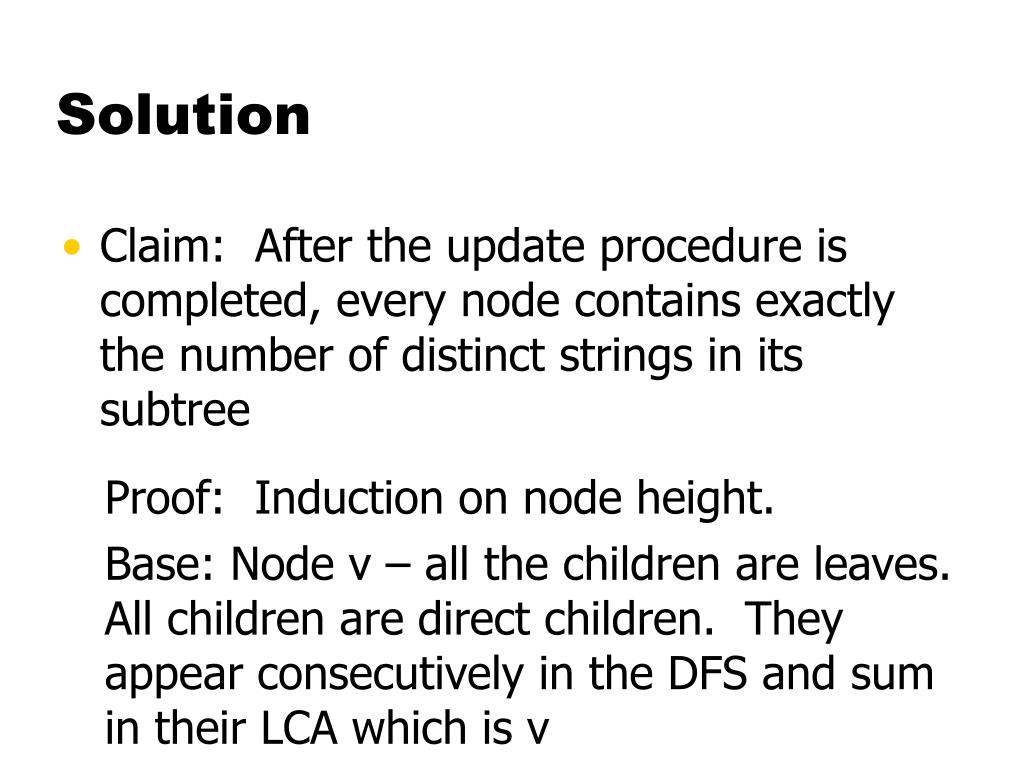 Solution

• Claim: After the update procedure is completed, every node contains exactly the number of distinct strings in its subtree

Proof: Induction on node height.

Base: Node v – all the children are leaves. All children are direct children. They appear consecutively in the DFS and sum in their LCA which is v